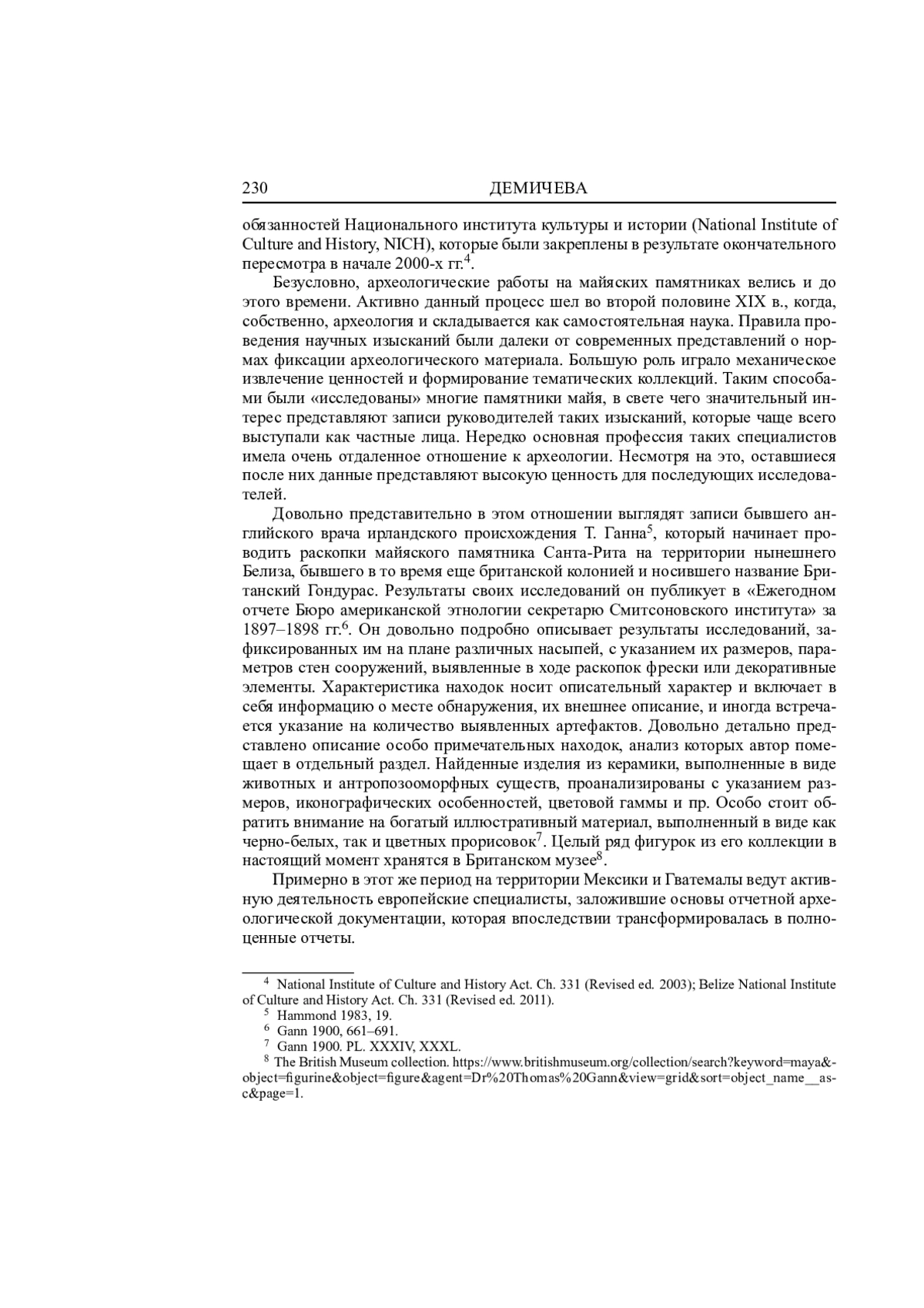 230 ДЕМИЧЕВА

обязанностей Национального института культуры и истории (National Institute of Culture and History, NICH), которые были закреплены в результате окончательного пересмотра в начале 2000-х гг.$^4$.

Безусловно, археологические работы на майяских памятниках велись и до этого времени. Активно данный процесс шел во второй половине XIX в., когда, собственно, археология и складывается как самостоятельная наука. Правила проведения научных изысканий были далеки от современных представлений о нормах фиксации археологического материала. Большую роль играло механическое извлечение ценностей и формирование тематических коллекций. Таким способами были «исследованы» многие памятники майя, в свете чего значительный интерес представляют записи руководителей таких изысканий, которые чаще всего выступали как частные лица. Нередко основная профессия таких специалистов имела очень отдаленное отношение к археологии. Несмотря на это, оставшиеся после них данные представляют высокую ценность для последующих исследователей.

Довольно представительно в этом отношении выглядят записи бывшего английского врача ирландского происхождения Т. Ганна$^5$, который начинает проводить раскопки майяского памятника Санта-Рита на территории нынешнего Белиза, бывшего в то время еще британской колонией и носившего название Британский Гондурас. Результаты своих исследований он публикует в «Ежегодном отчете Бюро американской этнологии секретарю Смитсоновского института» за 1897–1898 гг.$^6$. Он довольно подробно описывает результаты исследований, зафиксированных им на плане различных насыпей, с указанием их размеров, параметров стен сооружений, выявленные в ходе раскопок фрески или декоративные элементы. Характеристика находок носит описательный характер и включает в себя информацию о месте обнаружения, их внешнее описание, и иногда встречается указание на количество выявленных артефактов. Довольно детально представлено описание особо примечательных находок, анализ которых автор помещает в отдельный раздел. Найденные изделия из керамики, выполненные в виде животных и антропозооморфных существ, проанализированы с указанием размеров, иконографических особенностей, цветовой гаммы и пр. Особо стоит обратить внимание на богатый иллюстративный материал, выполненный в виде как черно-белых, так и цветных прорисовок$^7$. Целый ряд фигурок из его коллекции в настоящий момент хранятся в Британском музее$^8$.

Примерно в этот же период на территории Мексики и Гватемалы ведут активную деятельность европейские специалисты, заложившие основы отчетной археологической документации, которая впоследствии трансформировалась в полноценные отчеты.

$^4$ National Institute of Culture and History Act. Ch. 331 (Revised ed. 2003); Belize National Institute of Culture and History Act. Ch. 331 (Revised ed. 2011).
$^5$ Hammond 1983, 19.
$^6$ Gann 1900, 661–691.
$^7$ Gann 1900. PL. XXXIV, XXXL.
$^8$ The British Museum collection. https://www.britishmuseum.org/collection/search?keyword=maya&object=figurine&object=figure&agent=Dr%20Thomas%20Gann&view=grid&sort=object_name__asc&page=1.